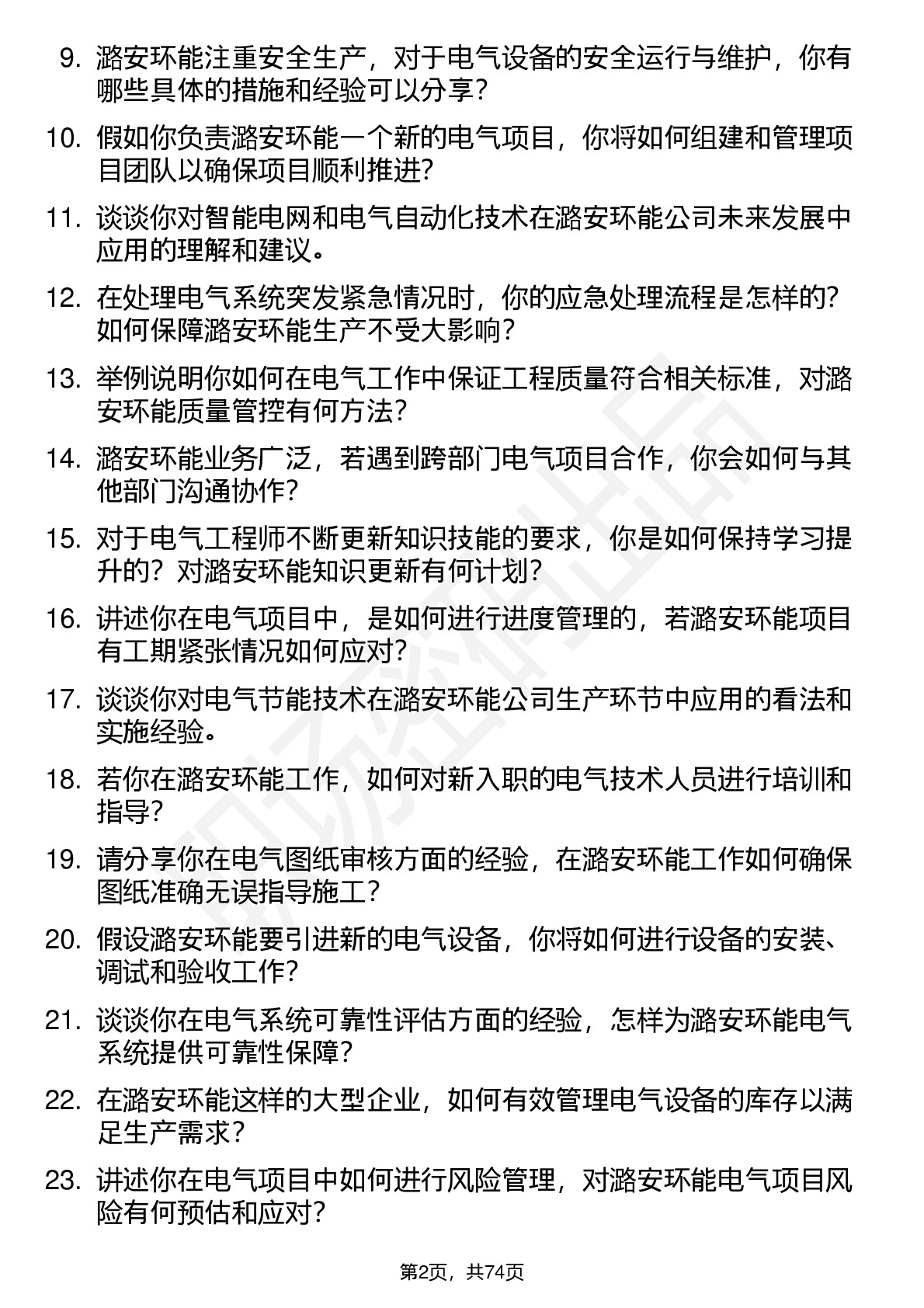 9. 潞安环能注重安全生产，对于电气设备的安全运行与维护，你有哪些具体的措施和经验可以分享？

10. 假如你负责潞安环能一个新的电气项目，你将如何组建和管理项目团队以确保项目顺利推进？

11. 谈谈你对智能电网和电气自动化技术在潞安环能公司未来发展中应用的理解和建议。

12. 在处理电气系统突发紧急情况时，你的应急处理流程是怎样的？如何保障潞安环能生产不受大影响？

13. 举例说明你如何在电气工作中保证工程质量符合相关标准，对潞安环能质量管控有何方法？

14. 潞安环能业务广泛，若遇到跨部门电气项目合作，你会如何与其他部门沟通协作？

15. 对于电气工程师不断更新知识技能的要求，你是如何保持学习提升的？对潞安环能知识更新有何计划？

16. 讲述你在电气项目中，是如何进行进度管理的，若潞安环能项目有工期紧张情况如何应对？

17. 谈谈你对电气节能技术在潞安环能公司生产环节中应用的看法和实施经验。

18. 若你在潞安环能工作，如何对新入职的电气技术人员进行培训和指导？

19. 请分享你在电气图纸审核方面的经验，在潞安环能工作如何确保图纸准确无误指导施工？

20. 假设潞安环能要引进新的电气设备，你将如何进行设备的安装、调试和验收工作？

21. 谈谈你在电气系统可靠性评估方面的经验，怎样为潞安环能电气系统提供可靠性保障？

22. 在潞安环能这样的大型企业，如何有效管理电气设备的库存以满足生产需求？

23. 讲述你在电气项目中如何进行风险管理，对潞安环能电气项目风险有何预估和应对？

第2页，共74页